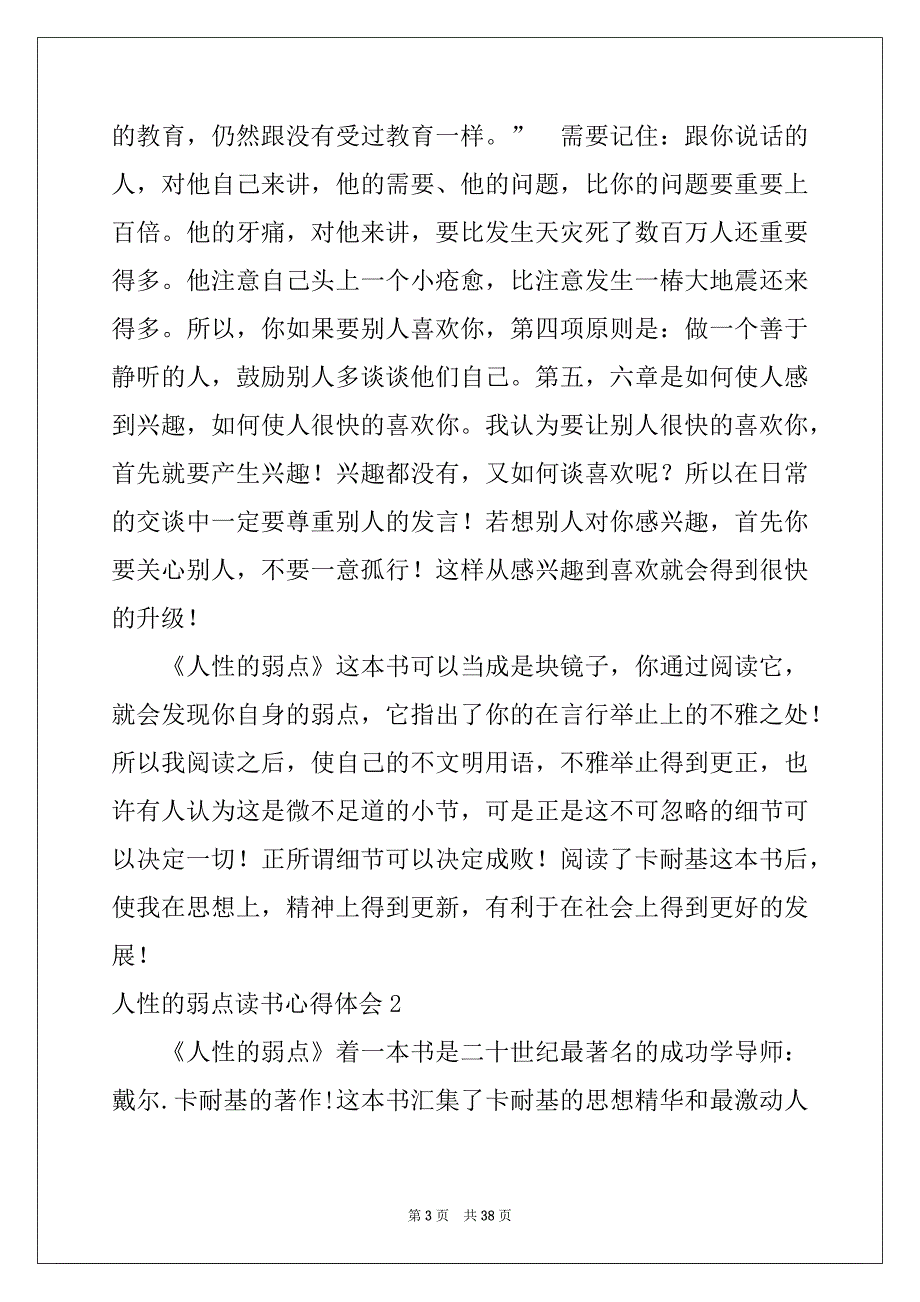 的教育，仍然跟没有受过教育一样。”　需要记住：跟你说话的人，对他自己来讲，他的需要、他的问题，比你的问题要重要上百倍。他的牙痛，对他来讲，要比发生天灾死了数百万人还重要得多。他注意自己头上一个小疮愈，比注意发生一椿大地震还来得多。所以，你如果要别人喜欢你，第四项原则是：做一个善于静听的人，鼓励别人多谈谈他们自己。第五，六章是如何使人感到兴趣，如何使人很快的喜欢你。我认为要让别人很快的喜欢你，首先就要产生兴趣！兴趣都没有，又如何谈喜欢呢？所以在日常的交谈中一定要尊重别人的发言！若想别人对你感兴趣，首先你要关心别人，不要一意孤行！这样从感兴趣到喜欢就会得到很快的升级！

《人性的弱点》这本书可以当成是块镜子，你通过阅读它，就会发现你自身的弱点，它指出了你的在言行举止上的不雅之处！所以我阅读之后，使自己的不文明用语，不雅举止得到更正，也许有人认为这是微不足道的小节，可是正是这不可忽略的细节可以决定一切！正所谓细节可以决定成败！阅读了卡耐基这本书后，使我在思想上，精神上得到更新，有利于在社会上得到更好的发展！

人性的弱点读书心得体会 2

《人性的弱点》着一本书是二十世纪最著名的成功学导师：戴尔.卡耐基的著作!这本书汇集了卡耐基的思想精华和最激动人

第 3 页　共 38 页